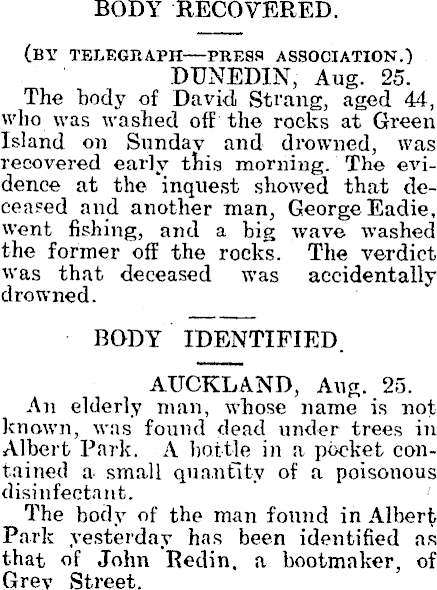 BODY RECOVERED.

(BY TELEGRAPH—PRESS ASSOCIATION.)

DUNEDIN, Aug. 25.

The body of David Strang, aged 44, who was washed off the rocks at Green Island on Sunday and drowned, was recovered early this morning. The evidence at the inquest showed that deceased and another man, George Eadie, went fishing, and a big wave washed the former off the rocks. The verdict was that deceased was accidentally drowned.

BODY IDENTIFIED.

AUCKLAND, Aug. 25.

An elderly man, whose name is not known, was found dead under trees in Albert Park. A bottle in a pocket contained a small quantity of a poisonous disinfectant.

The body of the man found in Albert Park yesterday has been identified as that of John Redin, a bootmaker, of Grey Street.